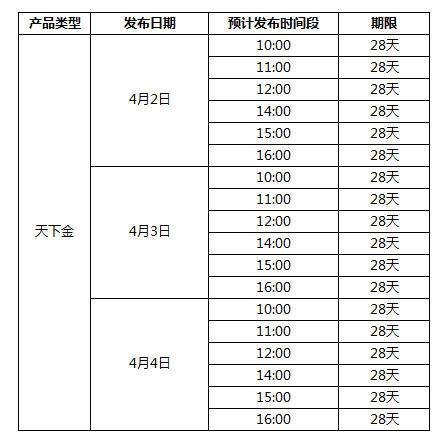 | 产品类型 | 发布日期 | 预计发布时间段 | 期限 |
|---|---|---|---|
| 天下金 | 4月2日 | 10:00 | 28天 |
| | | 11:00 | 28天 |
| | | 12:00 | 28天 |
| | | 14:00 | 28天 |
| | | 15:00 | 28天 |
| | | 16:00 | 28天 |
| | 4月3日 | 10:00 | 28天 |
| | | 11:00 | 28天 |
| | | 12:00 | 28天 |
| | | 14:00 | 28天 |
| | | 15:00 | 28天 |
| | | 16:00 | 28天 |
| | 4月4日 | 10:00 | 28天 |
| | | 11:00 | 28天 |
| | | 12:00 | 28天 |
| | | 14:00 | 28天 |
| | | 15:00 | 28天 |
| | | 16:00 | 28天 |